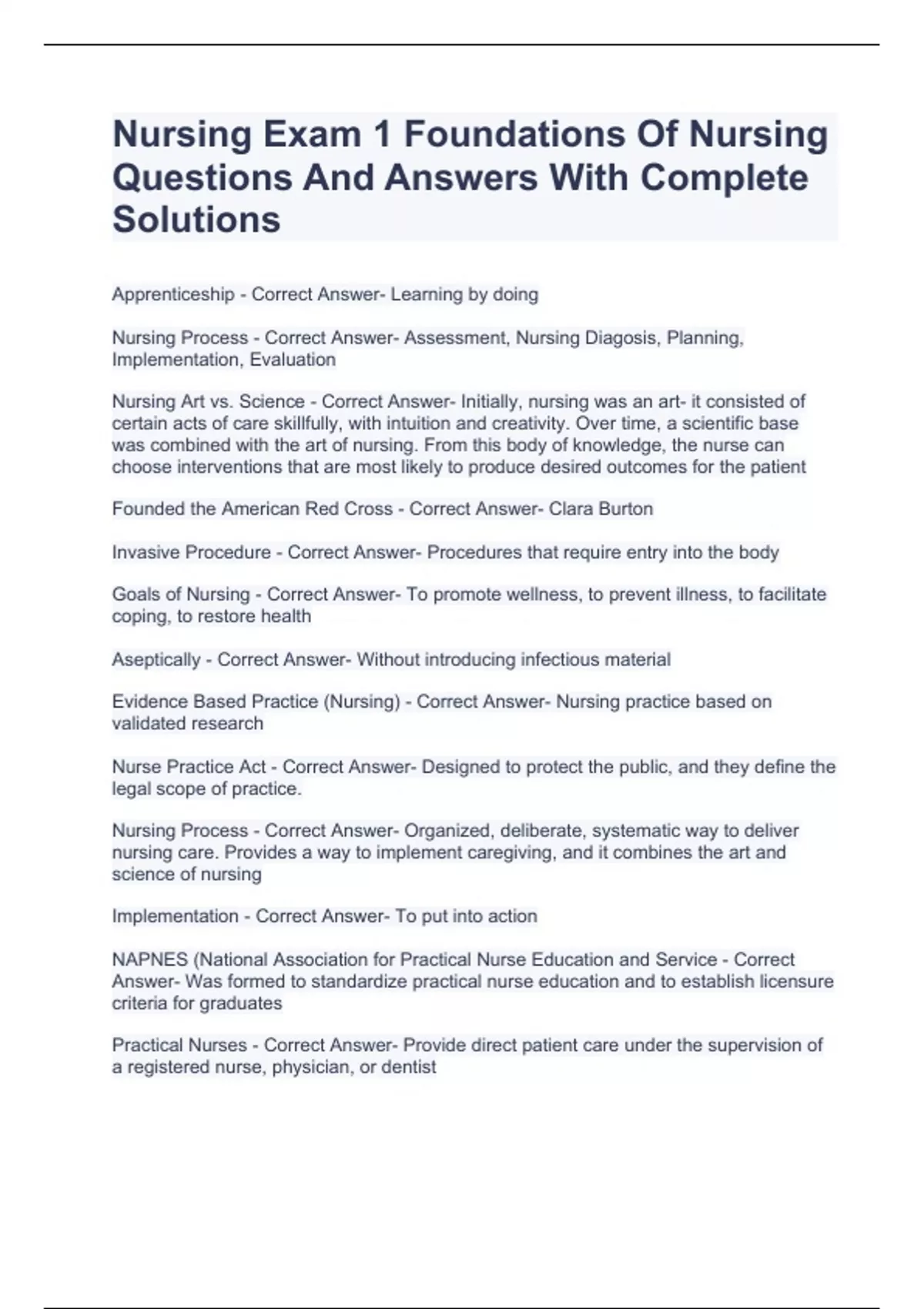 Nursing Exam 1 Foundations Of Nursing Questions And Answers With Complete Solutions

Apprenticeship - Correct Answer- Learning by doing

Nursing Process - Correct Answer- Assessment, Nursing Diagosis, Planning, Implementation, Evaluation

Nursing Art vs. Science - Correct Answer- Initially, nursing was an art- it consisted of certain acts of care skillfully, with intuition and creativity. Over time, a scientific base was combined with the art of nursing. From this body of knowledge, the nurse can choose interventions that are most likely to produce desired outcomes for the patient

Founded the American Red Cross - Correct Answer- Clara Burton

Invasive Procedure - Correct Answer- Procedures that require entry into the body

Goals of Nursing - Correct Answer- To promote wellness, to prevent illness, to facilitate coping, to restore health

Aseptically - Correct Answer- Without introducing infectious material

Evidence Based Practice (Nursing) - Correct Answer- Nursing practice based on validated research

Nurse Practice Act - Correct Answer- Designed to protect the public, and they define the legal scope of practice.

Nursing Process - Correct Answer- Organized, deliberate, systematic way to deliver nursing care. Provides a way to implement caregiving, and it combines the art and science of nursing

Implementation - Correct Answer- To put into action

NAPNES (National Association for Practical Nurse Education and Service - Correct Answer- Was formed to standardize practical nurse education and to establish licensure criteria for graduates

Practical Nurses - Correct Answer- Provide direct patient care under the supervision of a registered nurse, physician, or dentist